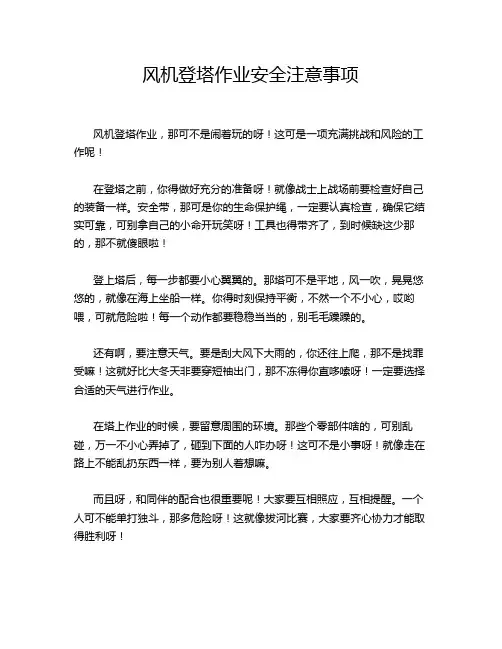 风机登塔作业安全注意事项

风机登塔作业，那可不是闹着玩的呀！这可是一项充满挑战和风险的工作呢！

在登塔之前，你得做好充分的准备呀！就像战士上战场前要检查好自己的装备一样。安全带，那可是你的生命保护绳，一定要认真检查，确保它结实可靠，可别拿自己的小命开玩笑呀！工具也得带齐了，到时候缺这少那的，那不就傻眼啦！

登上塔后，每一步都要小心翼翼的。那塔可不是平地，风一吹，晃晃悠悠的，就像在海上坐船一样。你得时刻保持平衡，不然一个不小心，哎哟喂，可就危险啦！每一个动作都要稳稳当当的，别毛毛躁躁的。

还有啊，要注意天气。要是刮大风下大雨的，你还往上爬，那不是找罪受嘛！这就好比大冬天非要穿短袖出门，那不冻得你直哆嗦呀！一定要选择合适的天气进行作业。

在塔上作业的时候，要留意周围的环境。那些个零部件啥的，可别乱碰，万一不小心弄掉了，砸到下面的人咋办呀！这可不是小事呀！就像走在路上不能乱扔东西一样，要为别人着想嘛。

而且呀，和同伴的配合也很重要呢！大家要互相照应，互相提醒。一个人可不能单打独斗，那多危险呀！这就像拔河比赛，大家要齐心协力才能取得胜利呀！